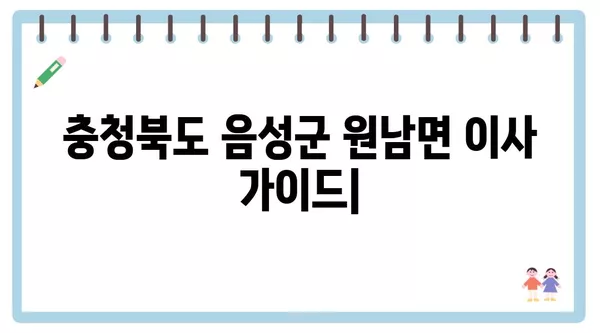 충청북도 음성군 원남면 이사 가이드|